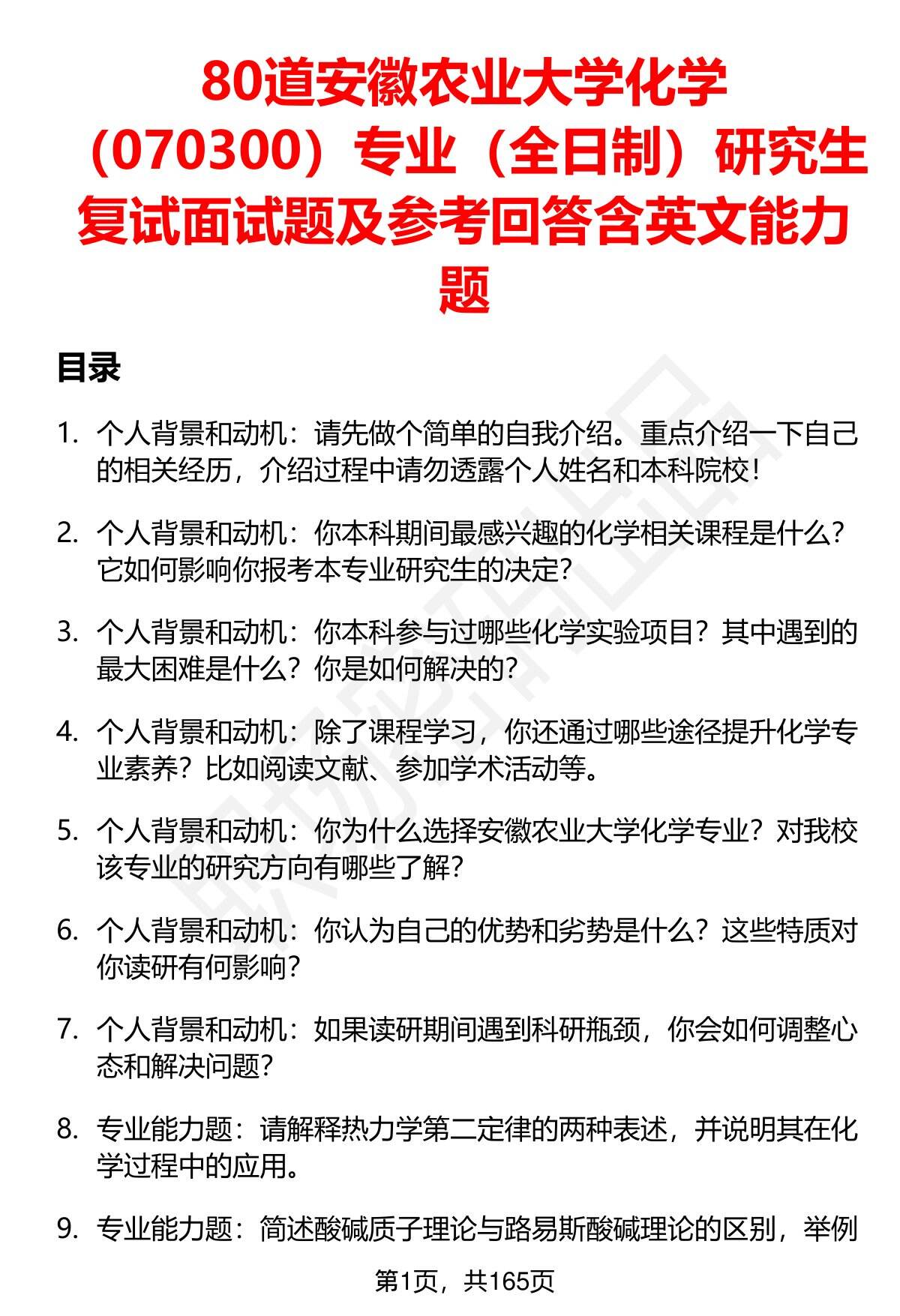 80道安徽农业大学化学（070300）专业（全日制）研究生复试面试题及参考回答含英文能力题

目录

1. 个人背景和动机：请先做个简单的自我介绍。重点介绍一下自己的相关经历，介绍过程中请勿透露个人姓名和本科院校！

2. 个人背景和动机：你本科期间最感兴趣的化学相关课程是什么？它如何影响你报考本专业研究生的决定？

3. 个人背景和动机：你本科参与过哪些化学实验项目？其中遇到的最大困难是什么？你是如何解决的？

4. 个人背景和动机：除了课程学习，你还通过哪些途径提升化学专业素养？比如阅读文献、参加学术活动等。

5. 个人背景和动机：你为什么选择安徽农业大学化学专业？对我校该专业的研究方向有哪些了解？

6. 个人背景和动机：你认为自己的优势和劣势是什么？这些特质对你读研有何影响？

7. 个人背景和动机：如果读研期间遇到科研瓶颈，你会如何调整心态和解决问题？

8. 专业能力题：请解释热力学第二定律的两种表述，并说明其在化学过程中的应用。

9. 专业能力题：简述酸碱质子理论与路易斯酸碱理论的区别，举例

第1页，共165页